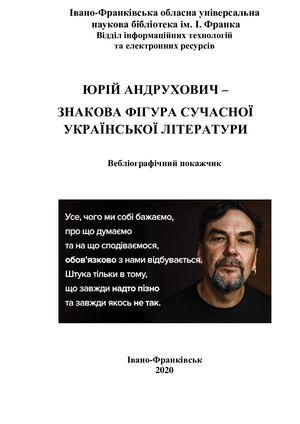 Івано-Франківська обласна універсальна наукова бібліотека ім. І. Франка
Відділ інформаційних технологій та електронних ресурсів

ЮРІЙ АНДРУХОВИЧ –
ЗНАКОВА ФІГУРА СУЧАСНОЇ УКРАЇНСЬКОЇ ЛІТЕРАТУРИ

Вебліографічний покажчик

Усе, чого ми собі бажаємо, про що думаємо та на що сподіваємося, обов'язково з нами відбувається. Штука тільки в тому, що завжди надто пізно та завжди якось не так.

Івано-Франківськ
2020